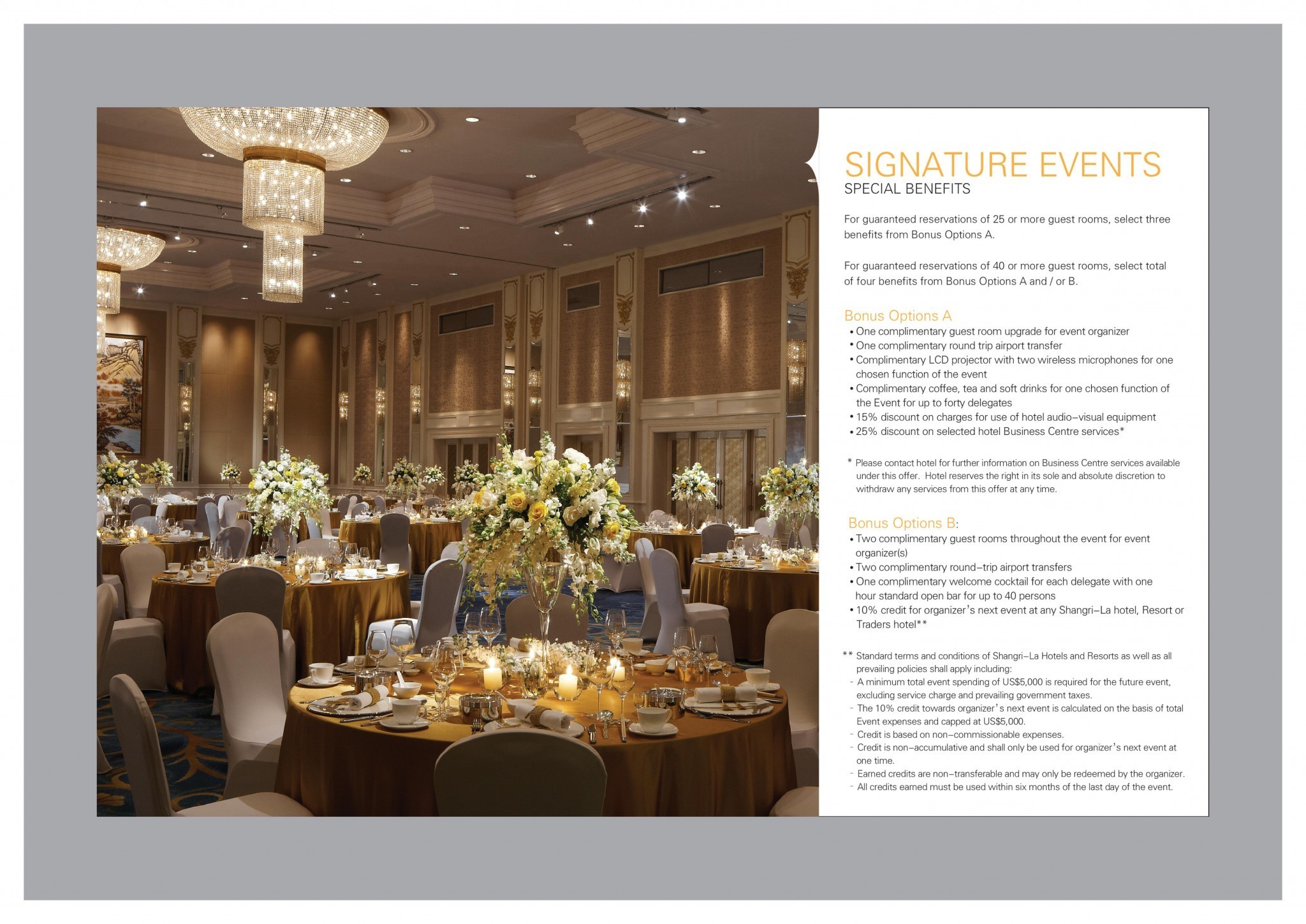 SIGNATURE EVENTS
SPECIAL BENEFITS

For guaranteed reservations of 25 or more guest rooms, select three benefits from Bonus Options A.

For guaranteed reservations of 40 or more guest rooms, select total of four benefits from Bonus Options A and / or B.

Bonus Options A
• One complimentary guest room upgrade for event organizer
• One complimentary round trip airport transfer
• Complimentary LCD projector with two wireless microphones for one chosen function of the event
• Complimentary coffee, tea and soft drinks for one chosen function of the Event for up to forty delegates
• 15% discount on charges for use of hotel audio–visual equipment
• 25% discount on selected hotel Business Centre services*

* Please contact hotel for further information on Business Centre services available under this offer. Hotel reserves the right in its sole and absolute discretion to withdraw any services from this offer at any time.

Bonus Options B:
• Two complimentary guest rooms throughout the event for event organizer(s)
• Two complimentary round–trip airport transfers
• One complimentary welcome cocktail for each delegate with one hour standard open bar for up to 40 persons
• 10% credit for organizer's next event at any Shangri–La hotel, Resort or Traders hotel**

** Standard terms and conditions of Shangri–La Hotels and Resorts as well as all prevailing policies shall apply including:
- A minimum total event spending of US$5,000 is required for the future event, excluding service charge and prevailing government taxes.
- The 10% credit towards organizer's next event is calculated on the basis of total Event expenses and capped at US$5,000.
- Credit is based on non–commissionable expenses.
- Credit is non–accumulative and shall only be used for organizer's next event at one time.
- Earned credits are non–transferable and may only be redeemed by the organizer.
- All credits earned must be used within six months of the last day of the event.